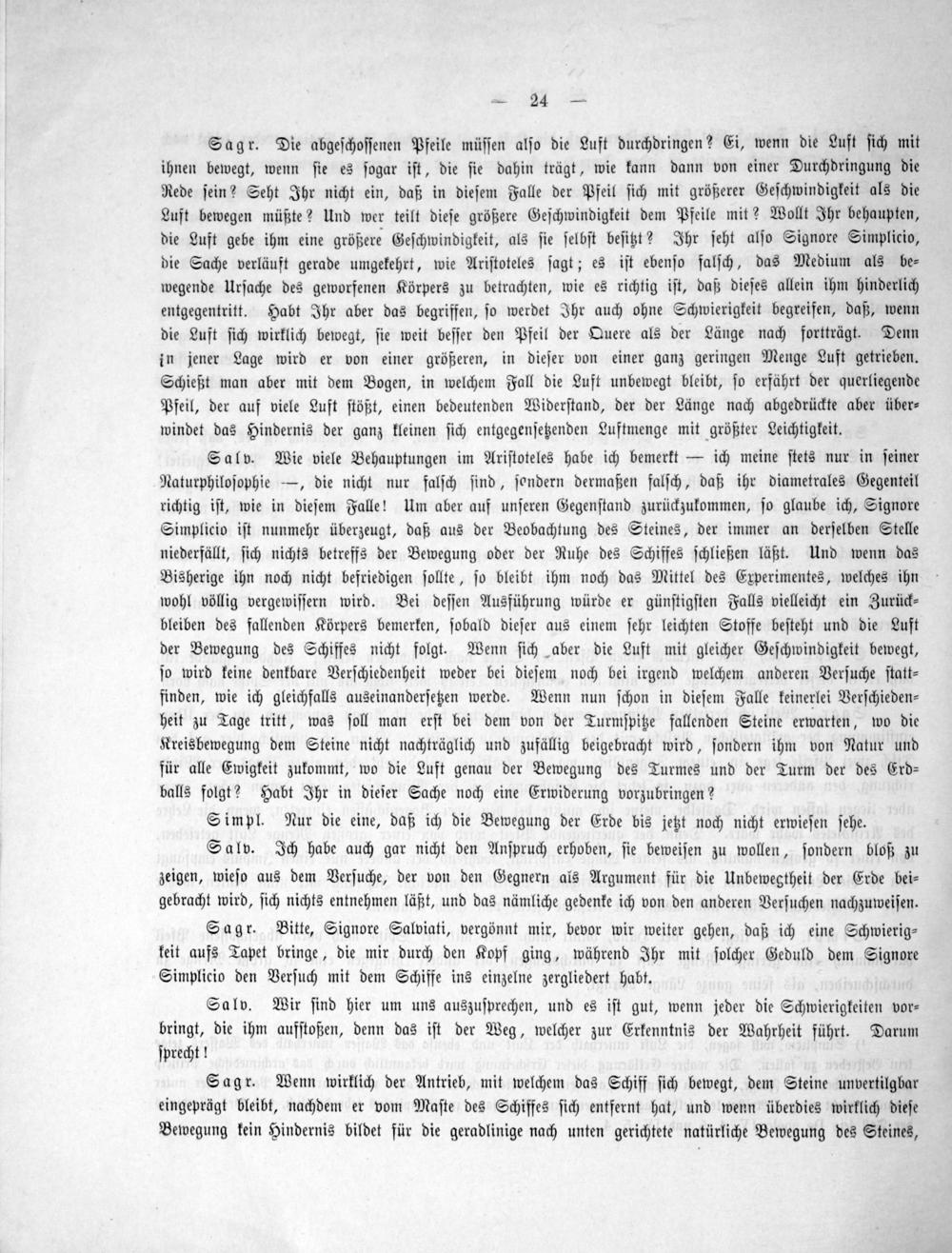 — 24 —

Sagr. Die abgeschossenen Pfeile müssen also die Luft durchdringen? Ei, wenn die Luft sich mit ihnen bewegt, wenn sie es sogar ist, die sie dahin trägt, wie kann dann von einer Durchdringung die Rede sein? Seht Ihr nicht ein, daß in diesem Falle der Pfeil sich mit größerer Geschwindigkeit als die Luft bewegen müßte? Und wer teilt diese größere Geschwindigkeit dem Pfeile mit? Wollt Ihr behaupten, die Luft gebe ihm eine größere Geschwindigkeit, als sie selbst besitzt? Ihr seht also Signore Simplicio, die Sache verläuft gerade umgekehrt, wie Aristoteles sagt; es ist ebenso falsch, das Medium als bewegende Ursache des geworfenen Körpers zu betrachten, wie es richtig ist, daß dieses allein ihm hinderlich entgegentritt. Habt Ihr aber das begriffen, so werdet Ihr auch ohne Schwierigkeit begreifen, daß, wenn die Luft sich wirklich bewegt, sie weit besser den Pfeil der Quere als der Länge nach fortträgt. Denn in jener Lage wird er von einer größeren, in dieser von einer ganz geringen Menge Luft getrieben. Schießt man aber mit dem Bogen, in welchem Fall die Luft unbewegt bleibt, so erfährt der querliegende Pfeil, der auf viele Luft stößt, einen bedeutenden Widerstand, der der Länge nach abgedrückte aber überwindet das Hindernis der ganz kleinen sich entgegensetzenden Luftmenge mit größter Leichtigkeit.

Salv. Wie viele Behauptungen im Aristoteles habe ich bemerkt — ich meine stets nur in seiner Naturphilosophie —, die nicht nur falsch sind, sondern dermaßen falsch, daß ihr diametrales Gegenteil richtig ist, wie in diesem Falle! Um aber auf unseren Gegenstand zurückzukommen, so glaube ich, Signore Simplicio ist nunmehr überzeugt, daß aus der Beobachtung des Steines, der immer an derselben Stelle niederfällt, sich nichts betreffs der Bewegung oder der Ruhe des Schiffes schließen läßt. Und wenn das Bisherige ihn noch nicht befriedigen sollte, so bleibt ihm noch das Mittel des Experimentes, welches ihn wohl völlig vergewissern wird. Bei dessen Ausführung würde er günstigsten Falls vielleicht ein Zurückbleiben des fallenden Körpers bemerken, sobald dieser aus einem sehr leichten Stoffe besteht und die Luft der Bewegung des Schiffes nicht folgt. Wenn sich aber die Luft mit gleicher Geschwindigkeit bewegt, so wird keine denkbare Verschiedenheit weder bei diesem noch bei irgend welchem anderen Versuche stattfinden, wie ich gleichfalls auseinandersetzen werde. Wenn nun schon in diesem Falle keinerlei Verschiedenheit zu Tage tritt, was soll man erst bei dem von der Turmspitze fallenden Steine erwarten, wo die Kreisbewegung dem Steine nicht nachträglich und zufällig beigebracht wird, sondern ihm von Natur und für alle Ewigkeit zukommt, wo die Luft genau der Bewegung des Turmes und der Turm der des Erdballs folgt? Habt Ihr in dieser Sache noch eine Erwiderung vorzubringen?

Simpl. Nur die eine, daß ich die Bewegung der Erde bis jetzt noch nicht erwiesen sehe.

Salv. Ich habe auch gar nicht den Anspruch erhoben, sie beweisen zu wollen, sondern bloß zu zeigen, wieso aus dem Versuche, der von den Gegnern als Argument für die Unbewegtheit der Erde beigebracht wird, sich nichts entnehmen läßt, und das nämliche gedenke ich von den anderen Versuchen nachzuweisen.

Sagr. Bitte, Signore Salviati, vergönnt mir, bevor wir weiter gehen, daß ich eine Schwierigkeit aufs Tapet bringe, die mir durch den Kopf ging, während Ihr mit solcher Geduld dem Signore Simplicio den Versuch mit dem Schiffe ins einzelne zergliedert habt.

Salv. Wir sind hier um uns auszusprechen, und es ist gut, wenn jeder die Schwierigkeiten vorbringt, die ihm aufstoßen, denn das ist der Weg, welcher zur Erkenntnis der Wahrheit führt. Darum sprecht!

Sagr. Wenn wirklich der Antrieb, mit welchem das Schiff sich bewegt, dem Steine unvertilgbar eingeprägt bleibt, nachdem er vom Maste des Schiffes sich entfernt hat, und wenn überdies wirklich diese Bewegung kein Hindernis bildet für die geradlinige nach unten gerichtete natürliche Bewegung des Steines,